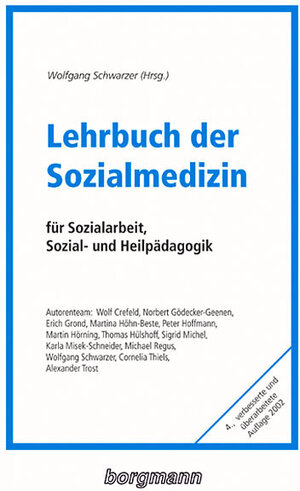 Wolfgang Schwarzer (Hrsg.)

Lehrbuch der Sozialmedizin

für Sozialarbeit, Sozial- und Heilpädagogik

Autorenteam: Wolf Crefeld, Norbert Gödecker-Geenen, Erich Grond, Martina Höhn-Beste, Peter Hoffmann, Martin Hörning, Thomas Hülshoff, Sigrid Michel, Karla Misek-Schneider, Michael Regus, Wolfgang Schwarzer, Cornelia Thiels, Alexander Trost

4., verbesserte und überarbeitete Auflage 2002

borgmann